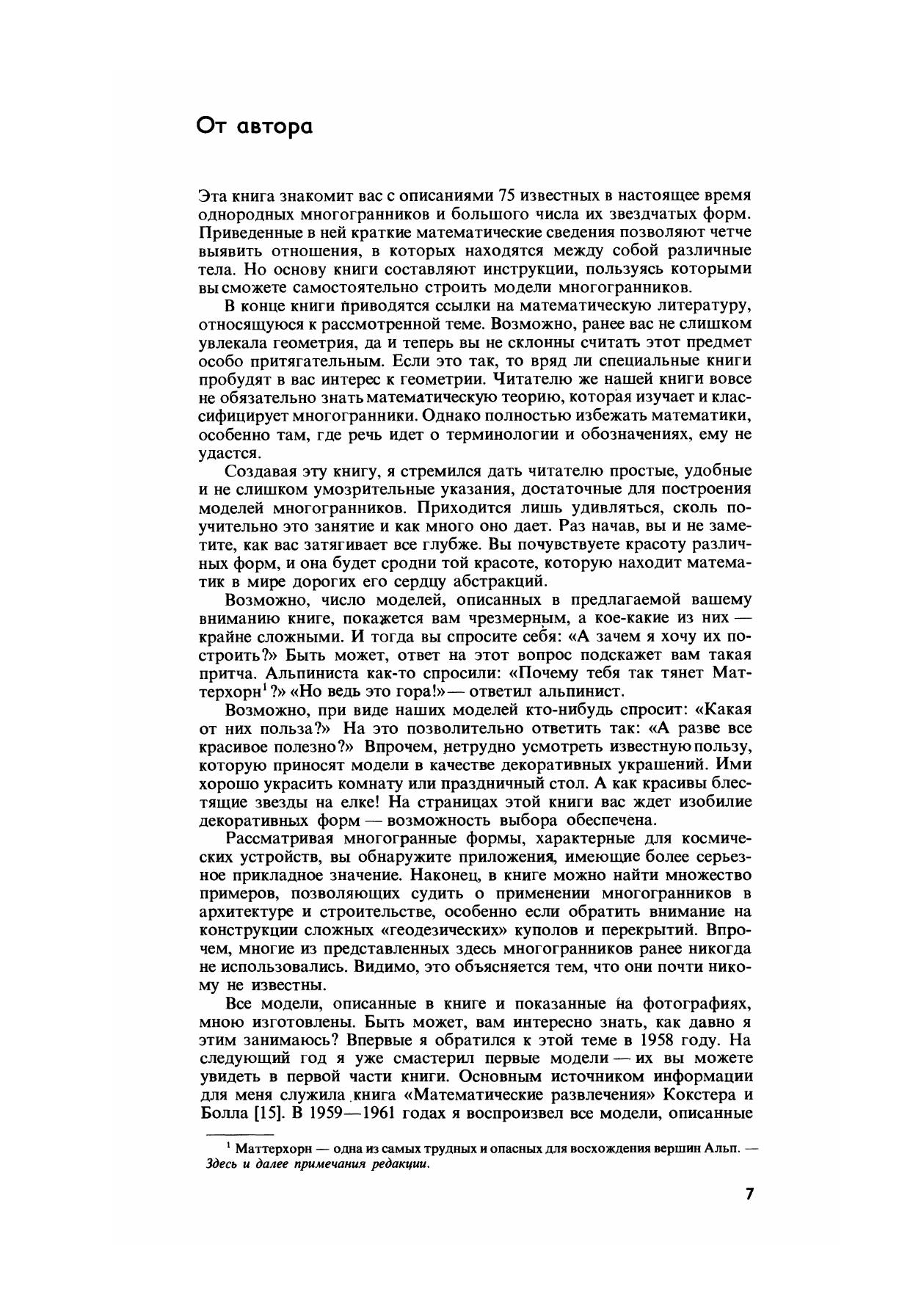 От автора

Эта книга знакомит вас с описаниями 75 известных в настоящее время однородных многогранников и большого числа их звездчатых форм. Приведенные в ней краткие математические сведения позволяют четче выявить отношения, в которых находятся между собой различные тела. Но основу книги составляют инструкции, пользуясь которыми вы сможете самостоятельно строить модели многогранников.

В конце книги приводятся ссылки на математическую литературу, относящуюся к рассмотренной теме. Возможно, ранее вас не слишком увлекала геометрия, да и теперь вы не склонны считать этот предмет особо притягательным. Если это так, то вряд ли специальные книги пробудят в вас интерес к геометрии. Читателю же нашей книги вовсе не обязательно знать математическую теорию, которая изучает и классифицирует многогранники. Однако полностью избежать математики, особенно там, где речь идет о терминологии и обозначениях, ему не удастся.

Создавая эту книгу, я стремился дать читателю простые, удобные и не слишком умозрительные указания, достаточные для построения моделей многогранников. Приходится лишь удивляться, сколь поучительно это занятие и как много оно дает. Раз начав, вы и не заметите, как вас затягивает все глубже. Вы почувствуете красоту различных форм, и она будет сродни той красоте, которую находит математик в мире дорогих его сердцу абстракций.

Возможно, число моделей, описанных в предлагаемой вашему вниманию книге, покажется вам чрезмерным, а кое-какие из них — крайне сложными. И тогда вы спросите себя: «А зачем я хочу их построить?» Быть может, ответ на этот вопрос подскажет вам такая притча. Альпиниста как-то спросили: «Почему тебя так тянет Маттерхорн$^1$?» «Но ведь это гора!» — ответил альпинист.

Возможно, при виде наших моделей кто-нибудь спросит: «Какая от них польза?» На это позволительно ответить так: «А разве все красивое полезно?» Впрочем, нетрудно усмотреть известную пользу, которую приносят модели в качестве декоративных украшений. Ими хорошо украсить комнату или праздничный стол. А как красивы блестящие звезды на елке! На страницах этой книги вас ждет изобилие декоративных форм — возможность выбора обеспечена.

Рассматривая многогранные формы, характерные для космических устройств, вы обнаружите приложения, имеющие более серьезное прикладное значение. Наконец, в книге можно найти множество примеров, позволяющих судить о применении многогранников в архитектуре и строительстве, особенно если обратить внимание на конструкции сложных «геодезических» куполов и перекрытий. Впрочем, многие из представленных здесь многогранников ранее никогда не использовались. Видимо, это объясняется тем, что они почти никому не известны.

Все модели, описанные в книге и показанные на фотографиях, мною изготовлены. Быть может, вам интересно знать, как давно я этим занимаюсь? Впервые я обратился к этой теме в 1958 году. На следующий год я уже смастерил первые модели — их вы можете увидеть в первой части книги. Основным источником информации для меня служила книга «Математические развлечения» Кокстера и Болла [15]. В 1959—1961 годах я воспроизвел все модели, описанные

$^1$ Маттерхорн — одна из самых трудных и опасных для восхождения вершин Альп. — Здесь и далее примечания редакции.

7